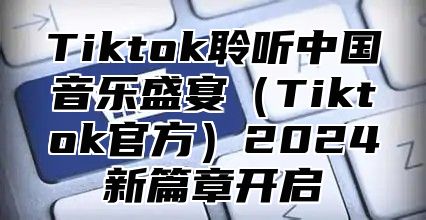 Tiktok聆听中国音乐盛宴（Tiktok官方）2024新篇章开启